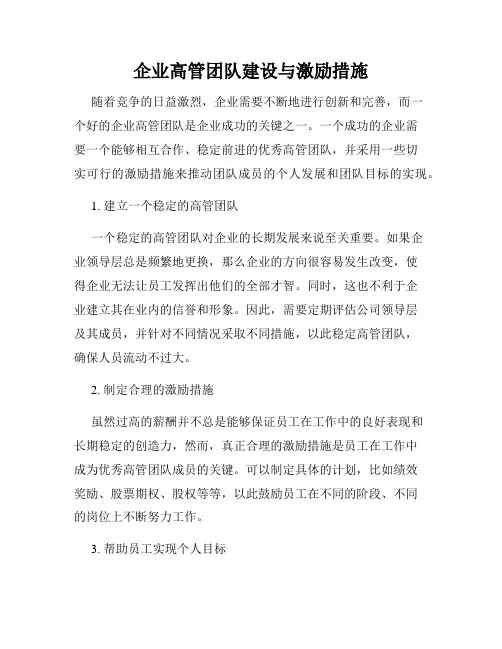 企业高管团队建设与激励措施

随着竞争的日益激烈，企业需要不断地进行创新和完善，而一个好的企业高管团队是企业成功的关键之一。一个成功的企业需要一个能够相互合作、稳定前进的优秀高管团队，并采用一些切实可行的激励措施来推动团队成员的个人发展和团队目标的实现。

1. 建立一个稳定的高管团队

一个稳定的高管团队对企业的长期发展来说至关重要。如果企业领导层总是频繁地更换，那么企业的方向很容易发生改变，使得企业无法让员工发挥出他们的全部才智。同时，这也不利于企业建立其在业内的信誉和形象。因此，需要定期评估公司领导层及其成员，并针对不同情况采取不同措施，以此稳定高管团队，确保人员流动不过大。

2. 制定合理的激励措施

虽然过高的薪酬并不总是能够保证员工在工作中的良好表现和长期稳定的创造力，然而，真正合理的激励措施是员工在工作中成为优秀高管团队成员的关键。可以制定具体的计划，比如绩效奖励、股票期权、股权等等，以此鼓励员工在不同的阶段、不同的岗位上不断努力工作。

3. 帮助员工实现个人目标